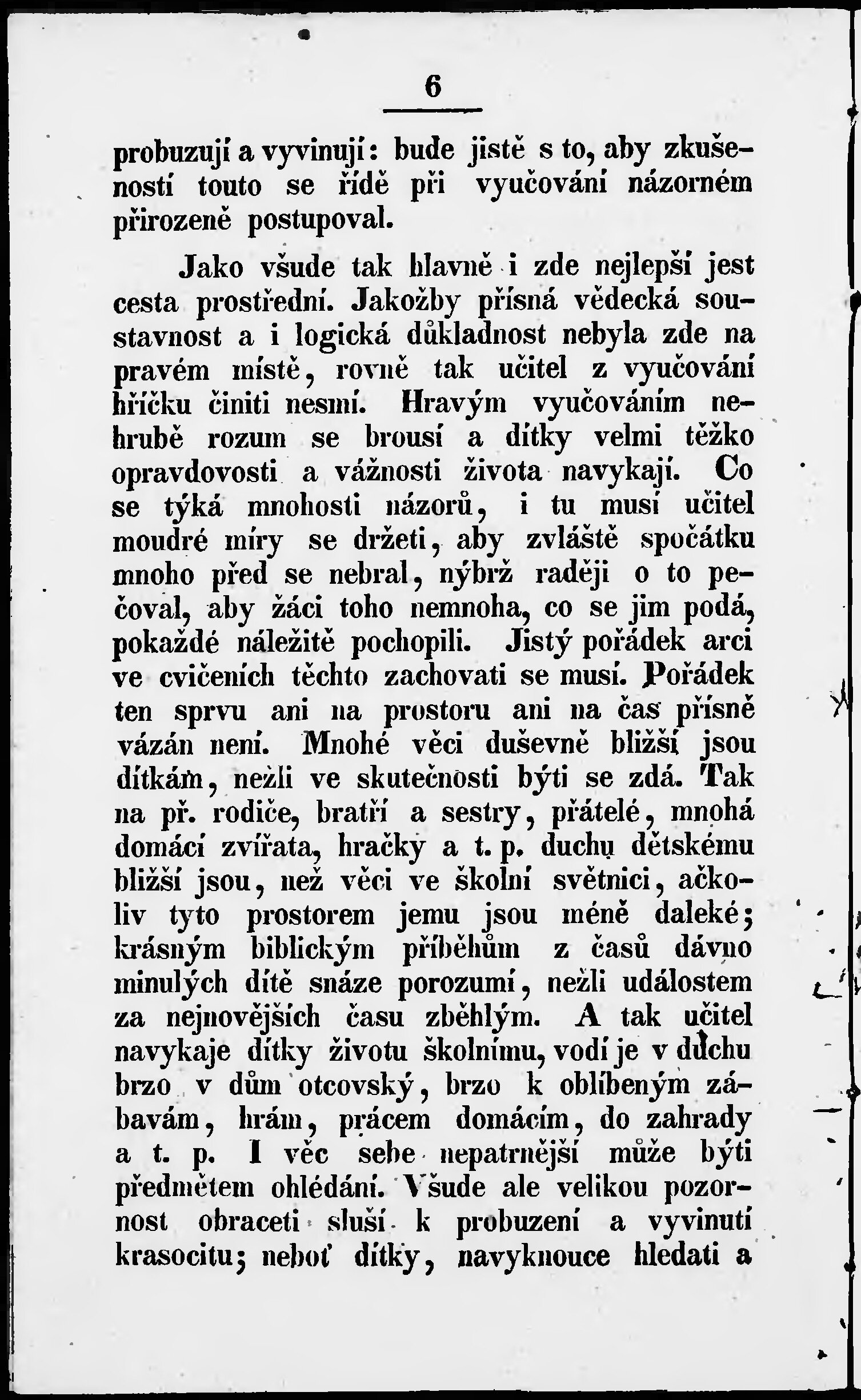 6

probuzují a vyvinují: bude jistě s to, aby zkušeností touto se řídě při vyučování názorném přirozeně postupoval.

Jako všude tak hlavně i zde nejlepší jest cesta prostřední. Jakožby přísná vědecká soustavnost a i logická důkladnost nebyla zde na pravém místě, rovně tak učitel z vyučování hříčku činiti nesmí. Hravým vyučováním nehrubě rozum se brousí a dítky velmi těžko opravdovosti a vážnosti života navykají. Co se týká mnohosti názorů, i tu musí učitel moudré míry se držeti, aby zvláště spočátku mnoho před se nebral, nýbrž raději o to pečoval, aby žáci toho nemnoha, co se jim podá, pokaždé náležitě pochopili. Jistý pořádek arci ve cvičeních těchto zachovati se musí. Pořádek ten sprvu ani na prostoru ani na čas přísně vázán není. Mnohé věci duševně bližší jsou dítkám, nežli ve skutečnosti býti se zdá. Tak na př. rodiče, bratří a sestry, přátelé, mnohá domácí zvířata, hračky a t. p. duchu dětskému bližší jsou, než věci ve školní světnici, ačkoliv tyto prostorem jemu jsou méně daleké; krásným biblickým příběhům z časů dávno minulých dítě snáze porozumí, nežli událostem za nejnovějších času zběhlým. A tak učitel navykaje dítky životu školnímu, vodí je v duchu brzo v dům otcovský, brzo k oblíbeným zábavám, hrám, prácem domácím, do zahrady a t. p. I věc sebe nepatrnější může býti předmětem ohlédání. Všude ale velikou pozornost obraceti sluší k probuzení a vyvinutí krasocitu; neboť dítky, navyknouce hledati a